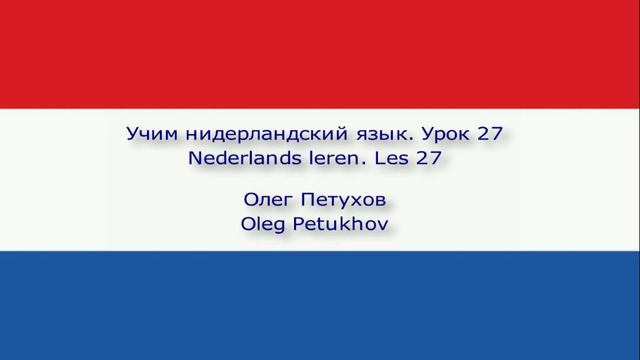 Учим нидерландский язык. Урок 27
Nederlands leren. Les 27

Олег Петухов
Oleg Petukhov